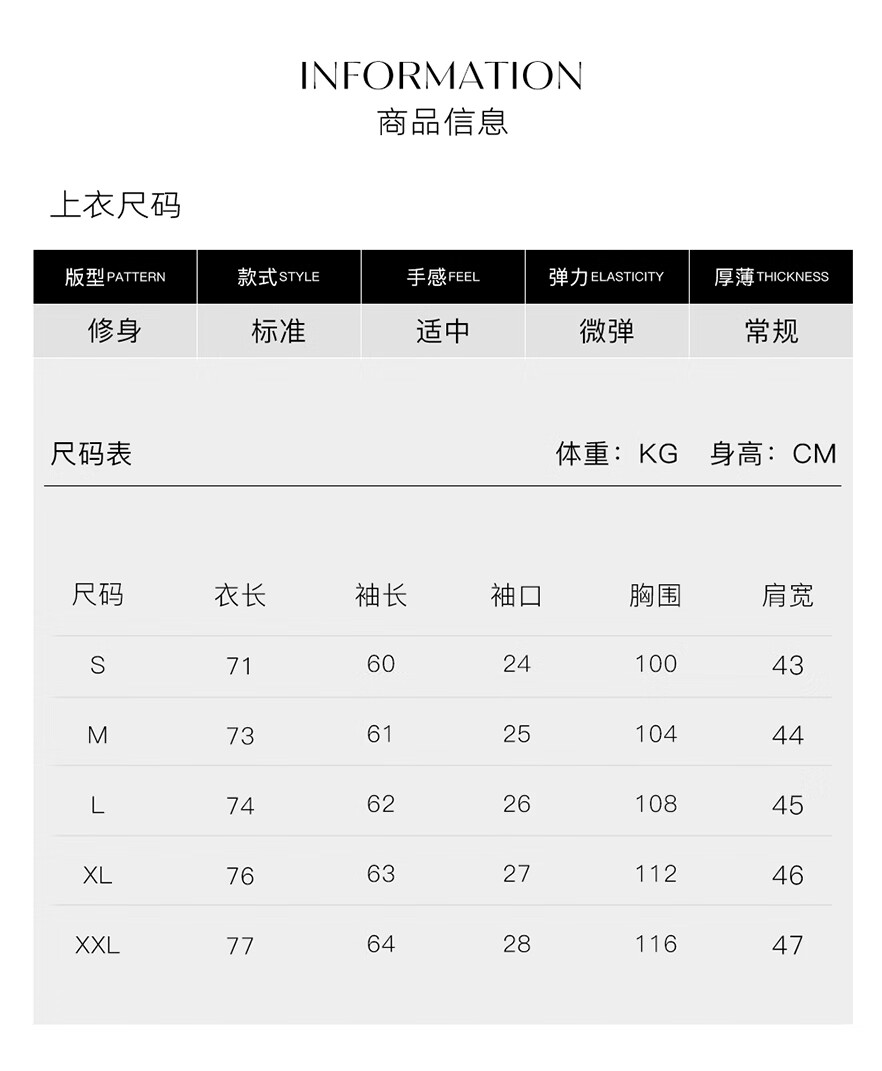 INFORMATION
商品信息

上衣尺码

| 版型PATTERN | 款式STYLE | 手感FEEL | 弹力ELASTICITY | 厚薄THICKNESS |
|---|---|---|---|---|
| 修身 | 标准 | 适中 | 微弹 | 常规 |

尺码表

体重：KG 身高：CM

| 尺码 | 衣长 | 袖长 | 袖口 | 胸围 | 肩宽 |
|---|---|---|---|---|---|
| S | 71 | 60 | 24 | 100 | 43 |
| M | 73 | 61 | 25 | 104 | 44 |
| L | 74 | 62 | 26 | 108 | 45 |
| XL | 76 | 63 | 27 | 112 | 46 |
| XXL | 77 | 64 | 28 | 116 | 47 |